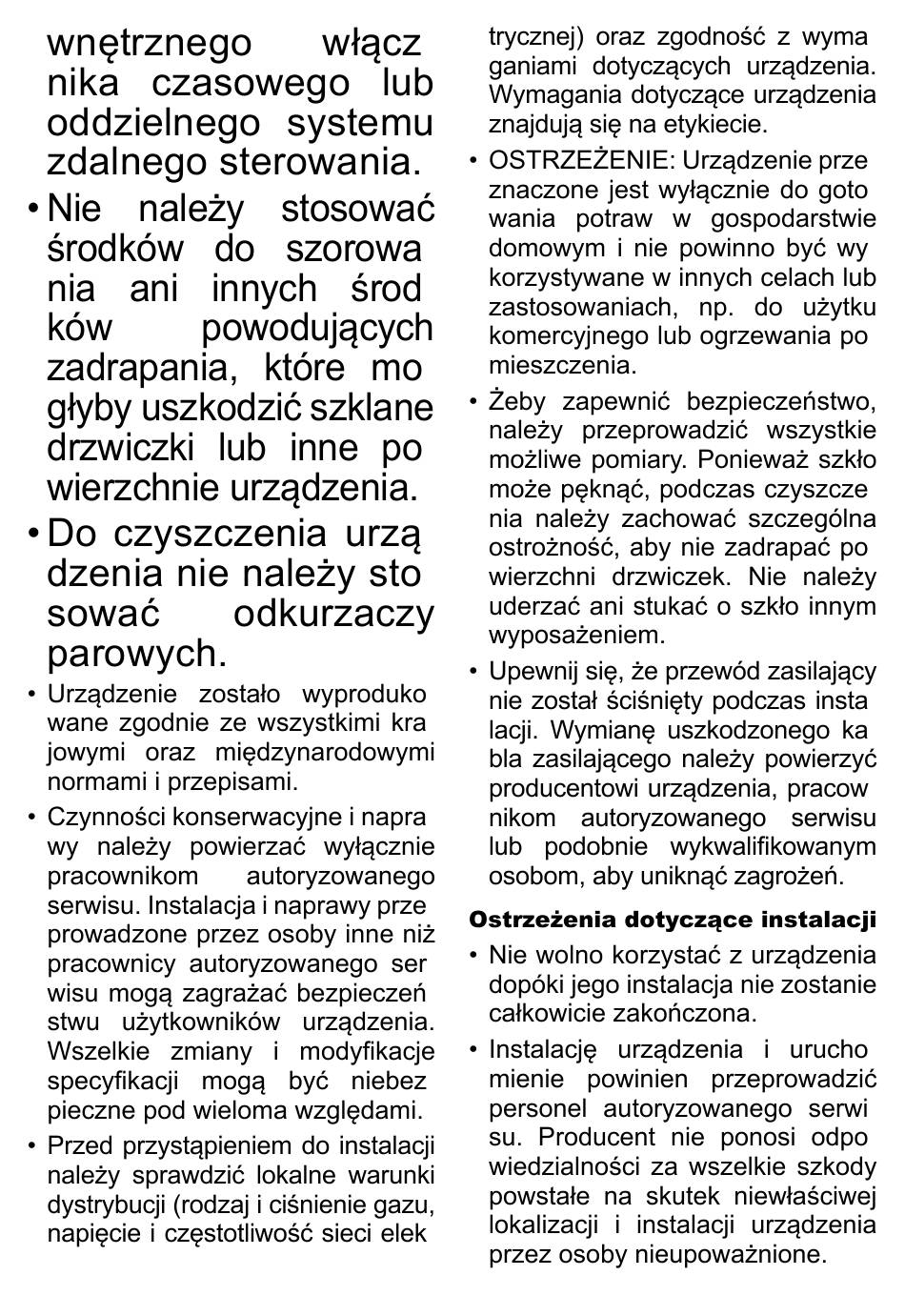 wnętrznego włącznika czasowego lub oddzielnego systemu zdalnego sterowania.

• Nie należy stosować środków do szorowania ani innych środków powodujących zadrapania, które mogłyby uszkodzić szklane drzwiczki lub inne powierzchnie urządzenia.

• Do czyszczenia urządzenia nie należy stosować odkurzaczy parowych.

• Urządzenie zostało wyprodukowane zgodnie ze wszystkimi krajowymi oraz międzynarodowymi normami i przepisami.

• Czynności konserwacyjne i naprawy należy powierzać wyłącznie pracownikom autoryzowanego serwisu. Instalacja i naprawy przeprowadzone przez osoby inne niż pracownicy autoryzowanego serwisu mogą zagrażać bezpieczeństwu użytkowników urządzenia. Wszelkie zmiany i modyfikacje specyfikacji mogą być niebezpieczne pod wieloma względami.

• Przed przystąpieniem do instalacji należy sprawdzić lokalne warunki dystrybucji (rodzaj i ciśnienie gazu, napięcie i częstotliwość sieci elektrycznej) oraz zgodność z wymaganiami dotyczących urządzenia. Wymagania dotyczące urządzenia znajdują się na etykiecie.

• OSTRZEŻENIE: Urządzenie przeznaczone jest wyłącznie do gotowania potraw w gospodarstwie domowym i nie powinno być wykorzystywane w innych celach lub zastosowaniach, np. do użytku komercyjnego lub ogrzewania pomieszczenia.

• Żeby zapewnić bezpieczeństwo, należy przeprowadzić wszystkie możliwe pomiary. Ponieważ szkło może pęknąć, podczas czyszczenia należy zachować szczególna ostrożność, aby nie zadrapać powierzchni drzwiczek. Nie należy uderzać ani stukać o szkło innym wyposażeniem.

• Upewnij się, że przewód zasilający nie został ściśnięty podczas instalacji. Wymianę uszkodzonego kabla zasilającego należy powierzyć producentowi urządzenia, pracownikom autoryzowanego serwisu lub podobnie wykwalifikowanym osobom, aby uniknąć zagrożeń.

Ostrzeżenia dotyczące instalacji

• Nie wolno korzystać z urządzenia dopóki jego instalacja nie zostanie całkowicie zakończona.

• Instalację urządzenia i uruchomienie powinien przeprowadzić personel autoryzowanego serwisu. Producent nie ponosi odpowiedzialności za wszelkie szkody powstałe na skutek niewłaściwej lokalizacji i instalacji urządzenia przez osoby nieupoważnione.